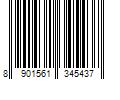 8 901561 345437